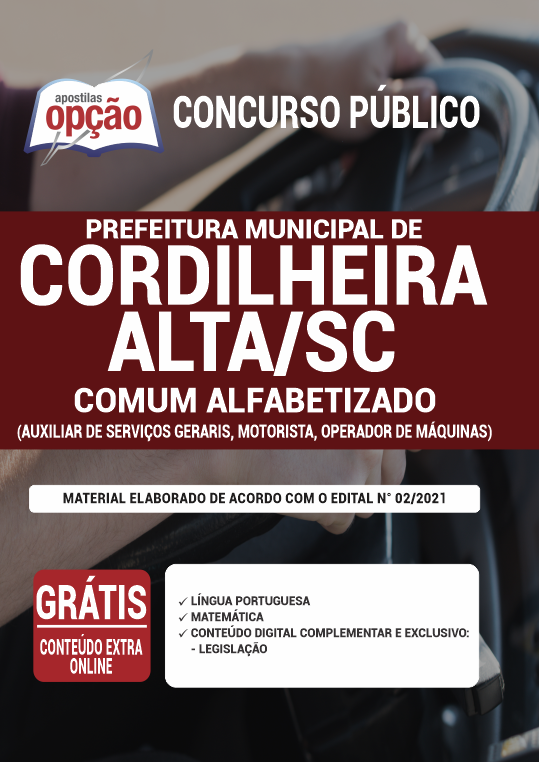 apostilas
opção

CONCURSO PÚBLICO

PREFEITURA MUNICIPAL DE
CORDILHEIRA ALTA/SC
COMUM ALFABETIZADO
(AUXILIAR DE SERVIÇOS GERARIS, MOTORISTA, OPERADOR DE MÁQUINAS)

MATERIAL ELABORADO DE ACORDO COM O EDITAL N° 02/2021

GRÁTIS
CONTEÚDO EXTRA ONLINE

✓ LÍNGUA PORTUGUESA
✓ MATEMÁTICA
✓ CONTEÚDO DIGITAL COMPLEMENTAR E EXCLUSIVO:
- LEGISLAÇÃO